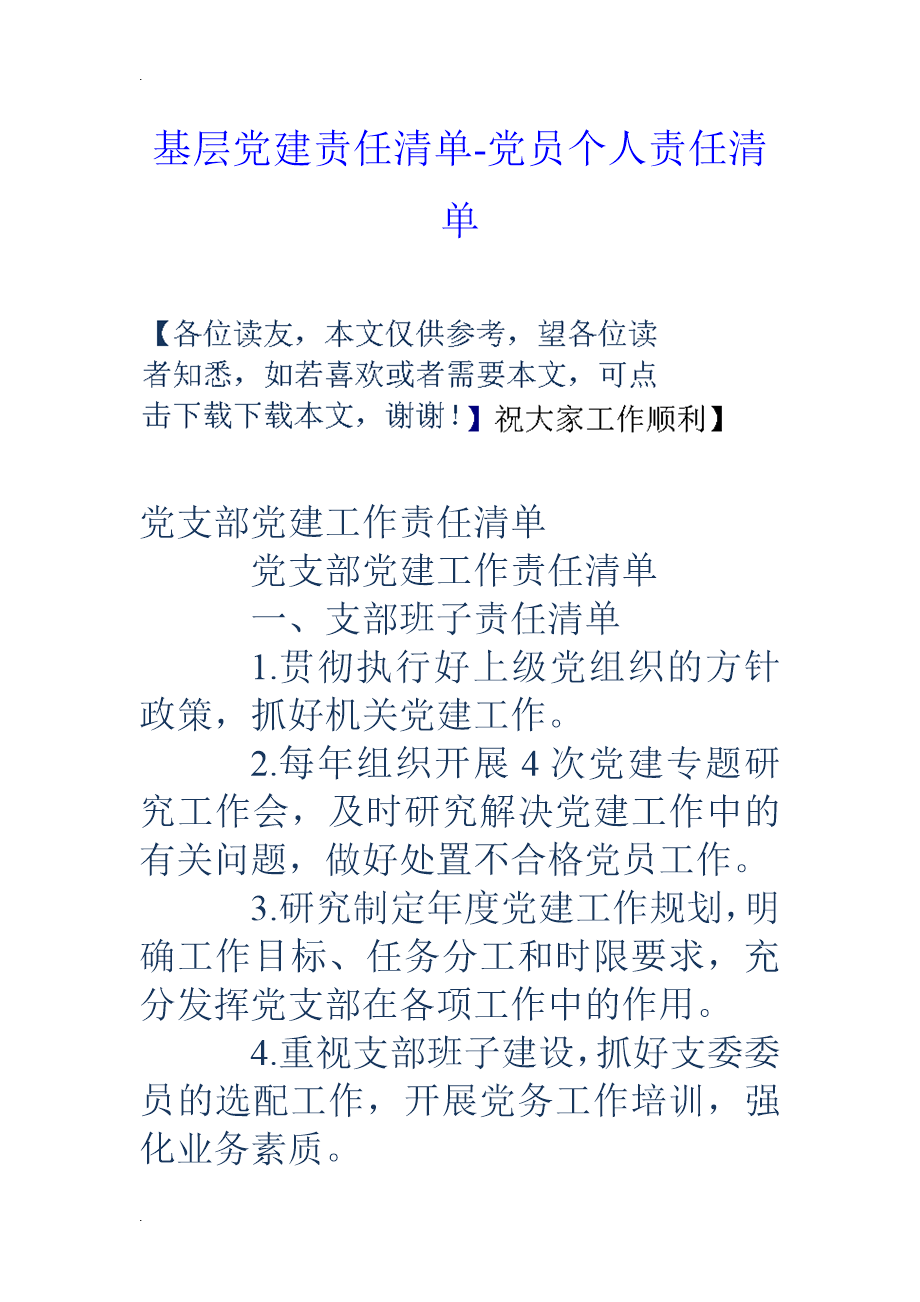 基层党建责任清单-党员个人责任清单

【各位读友，本文仅供参考，望各位读者知悉，如若喜欢或者需要本文，可点击下载下载本文，谢谢！】祝大家工作顺利】

党支部党建工作责任清单

党支部党建工作责任清单

一、支部班子责任清单

1.贯彻执行好上级党组织的方针政策，抓好机关党建工作。

2.每年组织开展 4 次党建专题研究工作会，及时研究解决党建工作中的有关问题，做好处置不合格党员工作。

3.研究制定年度党建工作规划，明确工作目标、任务分工和时限要求，充分发挥党支部在各项工作中的作用。

4.重视支部班子建设，抓好支委委员的选配工作，开展党务工作培训，强化业务素质。